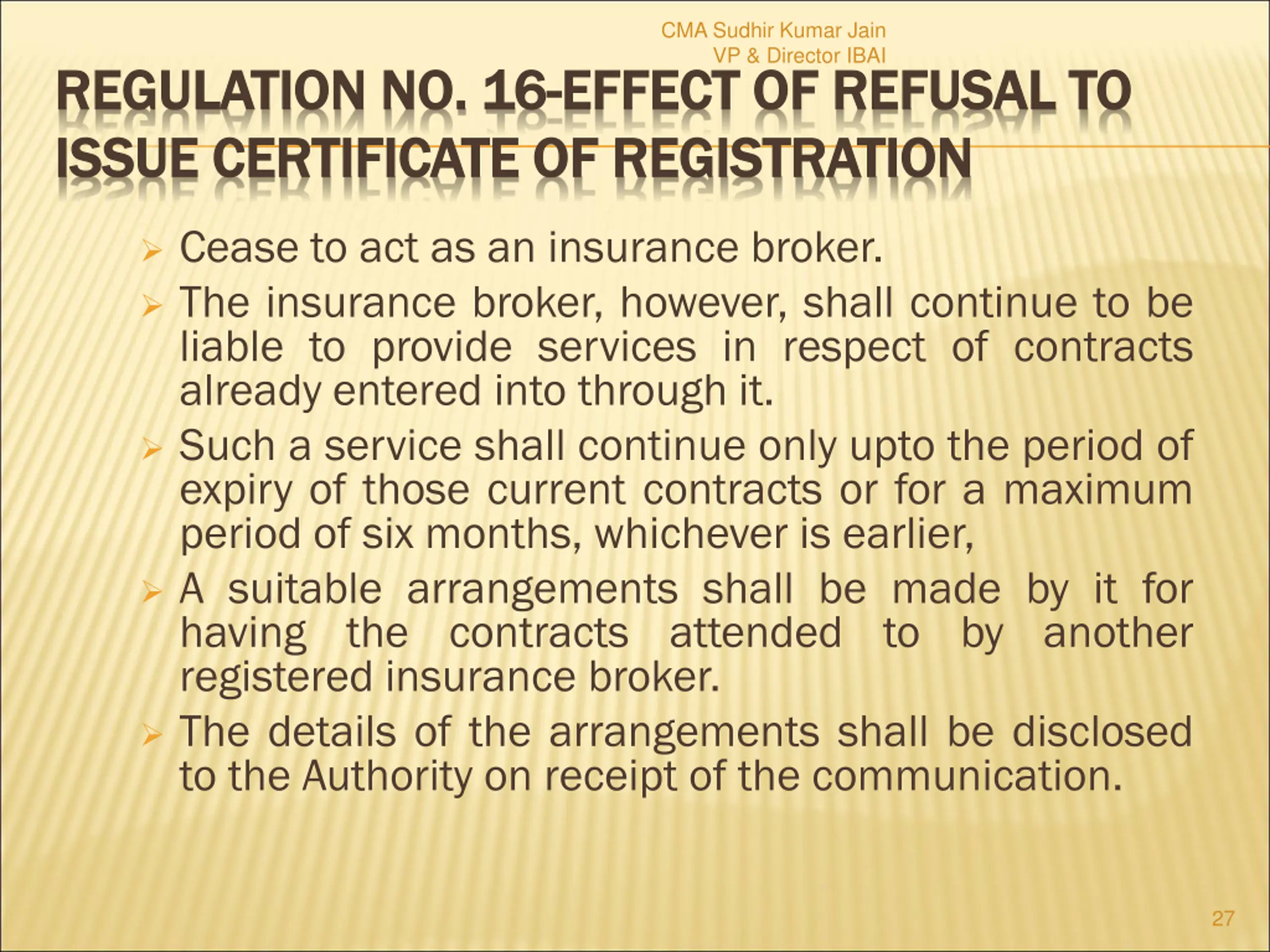 CMA Sudhir Kumar Jain
VP & Director IBAI

REGULATION NO. 16-EFFECT OF REFUSAL TO ISSUE CERTIFICATE OF REGISTRATION

➢ Cease to act as an insurance broker.
➢ The insurance broker, however, shall continue to be liable to provide services in respect of contracts already entered into through it.
➢ Such a service shall continue only upto the period of expiry of those current contracts or for a maximum period of six months, whichever is earlier,
➢ A suitable arrangements shall be made by it for having the contracts attended to by another registered insurance broker.
➢ The details of the arrangements shall be disclosed to the Authority on receipt of the communication.

27